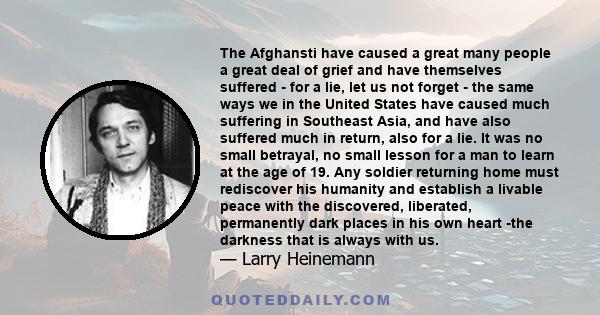 The Afghansti have caused a great many people a great deal of grief and have themselves suffered - for a lie, let us not forget - the same ways we in the United States have caused much suffering in Southeast Asia, and have also suffered much in return, also for a lie. It was no small betrayal, no small lesson for a man to learn at the age of 19. Any soldier returning home must rediscover his humanity and establish a livable peace with the discovered, liberated, permanently dark places in his own heart -the darkness that is always with us.

— Larry Heinemann

QUOTEDDAILY.COM